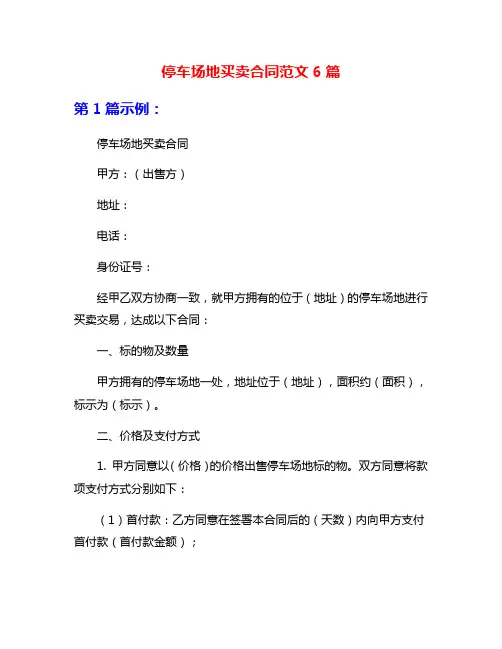 停车场地买卖合同范文 6 篇

第 1 篇示例：

停车场地买卖合同

甲方：（出售方）

地址：

电话：

身份证号：

经甲乙双方协商一致，就甲方拥有的位于（地址）的停车场地进行买卖交易，达成以下合同：

一、标的物及数量

甲方拥有的停车场地一处，地址位于（地址），面积约（面积），标示为（标示）。

二、价格及支付方式

1. 甲方同意以（价格）的价格出售停车场地标的物。双方同意将款项支付方式分别如下：

（1）首付款：乙方同意在签署本合同后的（天数）内向甲方支付首付款（首付款金额）；